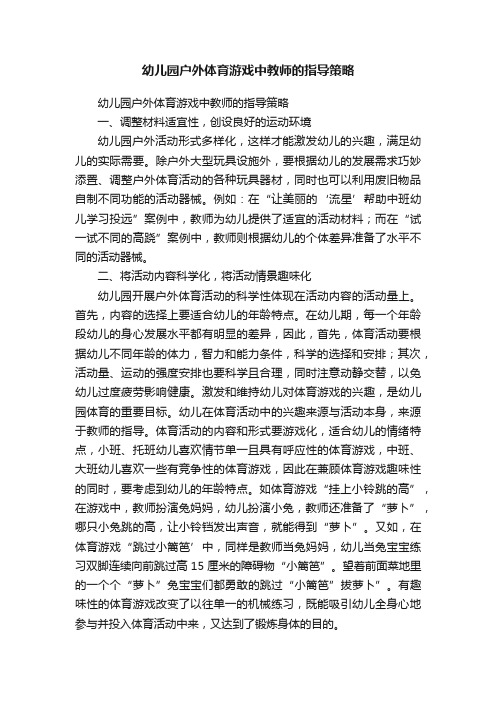 幼儿园户外体育游戏中教师的指导策略

幼儿园户外体育游戏中教师的指导策略

一、调整材料适宜性，创设良好的运动环境

幼儿园户外活动形式多样化，这样才能激发幼儿的兴趣，满足幼儿的实际需要。除户外大型玩具设施外，要根据幼儿的发展需求巧妙添置、调整户外体育活动的各种玩具器材，同时也可以利用废旧物品自制不同功能的活动器械。例如：在“让美丽的‘流星’帮助中班幼儿学习投远”案例中，教师为幼儿提供了适宜的活动材料；而在“试一试不同的高跷”案例中，教师则根据幼儿的个体差异准备了水平不同的活动器械。

二、将活动内容科学化，将活动情景趣味化

幼儿园开展户外体育活动的科学性体现在活动内容的活动量上。首先，内容的选择上要适合幼儿的年龄特点。在幼儿期，每一个年龄段幼儿的身心发展水平都有明显的差异，因此，首先，体育活动要根据幼儿不同年龄的体力，智力和能力条件，科学的选择和安排；其次，活动量、运动的强度安排也要科学且合理，同时注意动静交替，以免幼儿过度疲劳影响健康。激发和维持幼儿对体育游戏的兴趣，是幼儿园体育的重要目标。幼儿在体育活动中的兴趣来源与活动本身，来源于教师的指导。体育活动的内容和形式要游戏化，适合幼儿的情绪特点，小班、托班幼儿喜欢情节单一且具有呼应性的体育游戏，中班、大班幼儿喜欢一些有竞争性的体育游戏，因此在兼顾体育游戏趣味性的同时，要考虑到幼儿的年龄特点。如体育游戏“挂上小铃跳的高”，在游戏中，教师扮演兔妈妈，幼儿扮演小兔，教师还准备了“萝卜”，哪只小兔跳的高，让小铃铛发出声音，就能得到“萝卜”。又如，在体育游戏“跳过小篱笆’中，同样是教师当兔妈妈，幼儿当兔宝宝练习双脚连续向前跳过高 15 厘米的障碍物“小篱笆”。望着前面菜地里的一个个“萝卜”兔宝宝们都勇敢的跳过“小篱笆”拔萝卜”。有趣味性的体育游戏改变了以往单一的机械练习，既能吸引幼儿全身心地参与并投入体育活动中来，又达到了锻炼身体的目的。